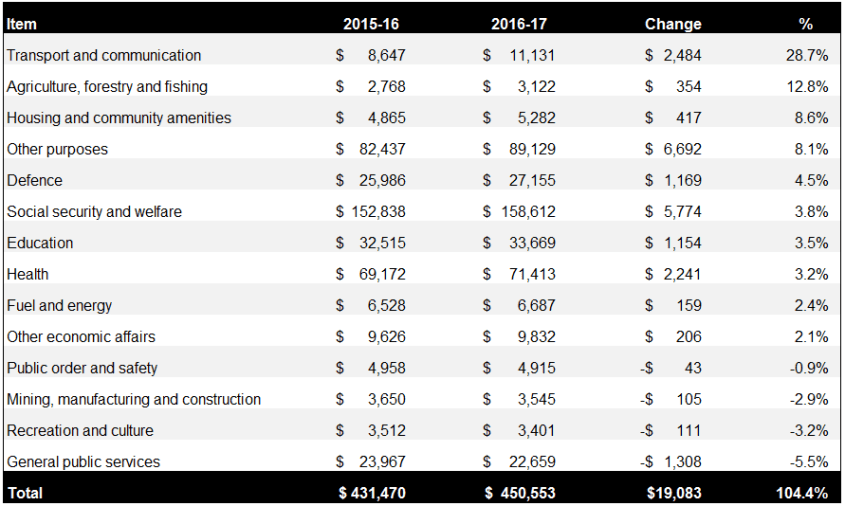 | Item | 2015-16 | 2016-17 | Change | % |
|---|---|---|---|---|
| Transport and communication | \$ 8,647 | \$ 11,131 | \$ 2,484 | 28.7% |
| Agriculture, forestry and fishing | \$ 2,768 | \$ 3,122 | \$ 354 | 12.8% |
| Housing and community amenities | \$ 4,865 | \$ 5,282 | \$ 417 | 8.6% |
| Other purposes | \$ 82,437 | \$ 89,129 | \$ 6,692 | 8.1% |
| Defence | \$ 25,986 | \$ 27,155 | \$ 1,169 | 4.5% |
| Social security and welfare | \$ 152,838 | \$ 158,612 | \$ 5,774 | 3.8% |
| Education | \$ 32,515 | \$ 33,669 | \$ 1,154 | 3.5% |
| Health | \$ 69,172 | \$ 71,413 | \$ 2,241 | 3.2% |
| Fuel and energy | \$ 6,528 | \$ 6,687 | \$ 159 | 2.4% |
| Other economic affairs | \$ 9,626 | \$ 9,832 | \$ 206 | 2.1% |
| Public order and safety | \$ 4,958 | \$ 4,915 | -\$ 43 | -0.9% |
| Mining, manufacturing and construction | \$ 3,650 | \$ 3,545 | -\$ 105 | -2.9% |
| Recreation and culture | \$ 3,512 | \$ 3,401 | -\$ 111 | -3.2% |
| General public services | \$ 23,967 | \$ 22,659 | -\$ 1,308 | -5.5% |
| Total | \$ 431,470 | \$ 450,553 | \$19,083 | 104.4% |